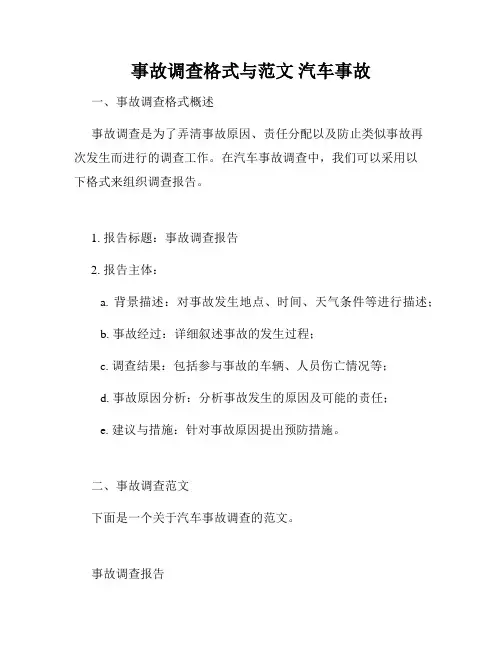 事故调查格式与范文 汽车事故

一、事故调查格式概述

事故调查是为了弄清事故原因、责任分配以及防止类似事故再次发生而进行的调查工作。在汽车事故调查中，我们可以采用以下格式来组织调查报告。

1. 报告标题：事故调查报告

2. 报告主体：

a. 背景描述：对事故发生地点、时间、天气条件等进行描述；

b. 事故经过：详细叙述事故的发生过程；

c. 调查结果：包括参与事故的车辆、人员伤亡情况等；

d. 事故原因分析：分析事故发生的原因及可能的责任；

e. 建议与措施：针对事故原因提出预防措施。

二、事故调查范文

下面是一个关于汽车事故调查的范文。

事故调查报告